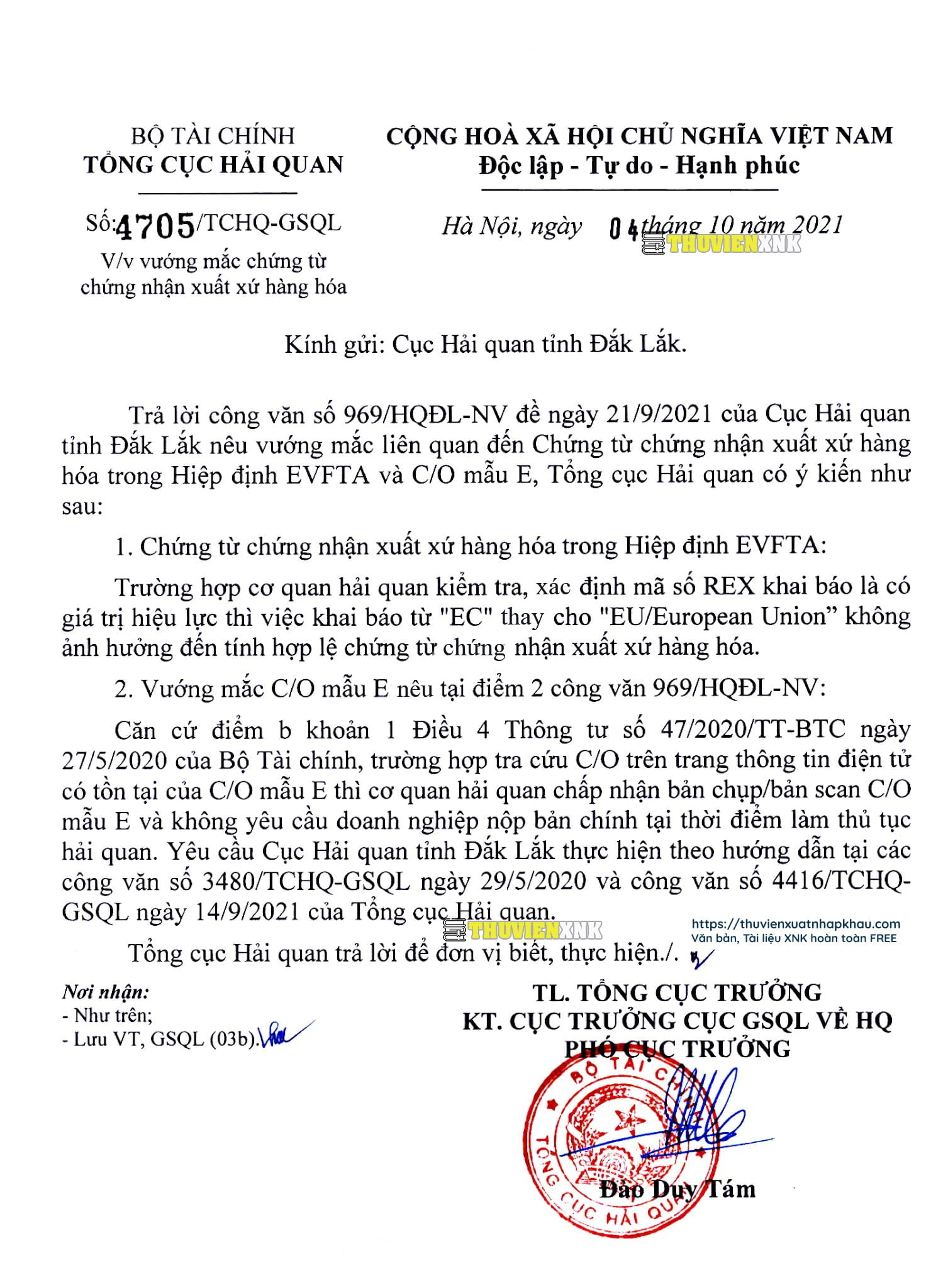 BỘ TÀI CHÍNH
TỔNG CỤC HẢI QUAN

Số: 4705/TCHQ-GSQL
V/v vướng mắc chứng từ chứng nhận xuất xứ hàng hóa

CỘNG HOÀ XÃ HỘI CHỦ NGHĨA VIỆT NAM
Độc lập - Tự do - Hạnh phúc

Hà Nội, ngày 04 tháng 10 năm 2021

THUVIENXNK

Kính gửi: Cục Hải quan tỉnh Đắk Lắk.

Trả lời công văn số 969/HQĐL-NV đề ngày 21/9/2021 của Cục Hải quan tỉnh Đắk Lắk nêu vướng mắc liên quan đến Chứng từ chứng nhận xuất xứ hàng hóa trong Hiệp định EVFTA và C/O mẫu E, Tổng cục Hải quan có ý kiến như sau:

1. Chứng từ chứng nhận xuất xứ hàng hóa trong Hiệp định EVFTA:

Trường hợp cơ quan hải quan kiểm tra, xác định mã số REX khai báo là có giá trị hiệu lực thì việc khai báo từ "EC" thay cho "EU/European Union” không ảnh hưởng đến tính hợp lệ chứng từ chứng nhận xuất xứ hàng hóa.

2. Vướng mắc C/O mẫu E nêu tại điểm 2 công văn 969/HQĐL-NV:

Căn cứ điểm b khoản 1 Điều 4 Thông tư số 47/2020/TT-BTC ngày 27/5/2020 của Bộ Tài chính, trường hợp tra cứu C/O trên trang thông tin điện tử có tồn tại của C/O mẫu E thì cơ quan hải quan chấp nhận bản chụp/bản scan C/O mẫu E và không yêu cầu doanh nghiệp nộp bản chính tại thời điểm làm thủ tục hải quan. Yêu cầu Cục Hải quan tỉnh Đắk Lắk thực hiện theo hướng dẫn tại các công văn số 3480/TCHQ-GSQL ngày 29/5/2020 và công văn số 4416/TCHQ-GSQL ngày 14/9/2021 của Tổng cục Hải quan.

THUVIENXNK
https://thuvienxuatnhapkhau.com
Văn bản, Tài liệu XNK hoàn toàn FREE

Tổng cục Hải quan trả lời để đơn vị biết, thực hiện./.

Nơi nhận:
- Như trên;
- Lưu VT, GSQL (03b).

TL. TỔNG CỤC TRƯỞNG
KT. CỤC TRƯỞNG CỤC GSQL VỀ HQ
PHÓ CỤC TRƯỞNG

BỘ TÀI CHÍNH
TỔNG CỤC HẢI QUAN

Đào Duy Tám